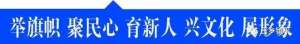 举旗帜 聚民心 育新人 兴文化 展形象